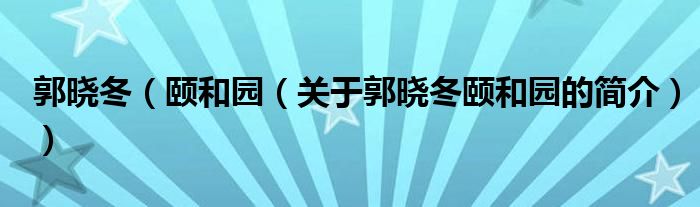 郭晓冬（颐和园（关于郭晓冬颐和园的简介））